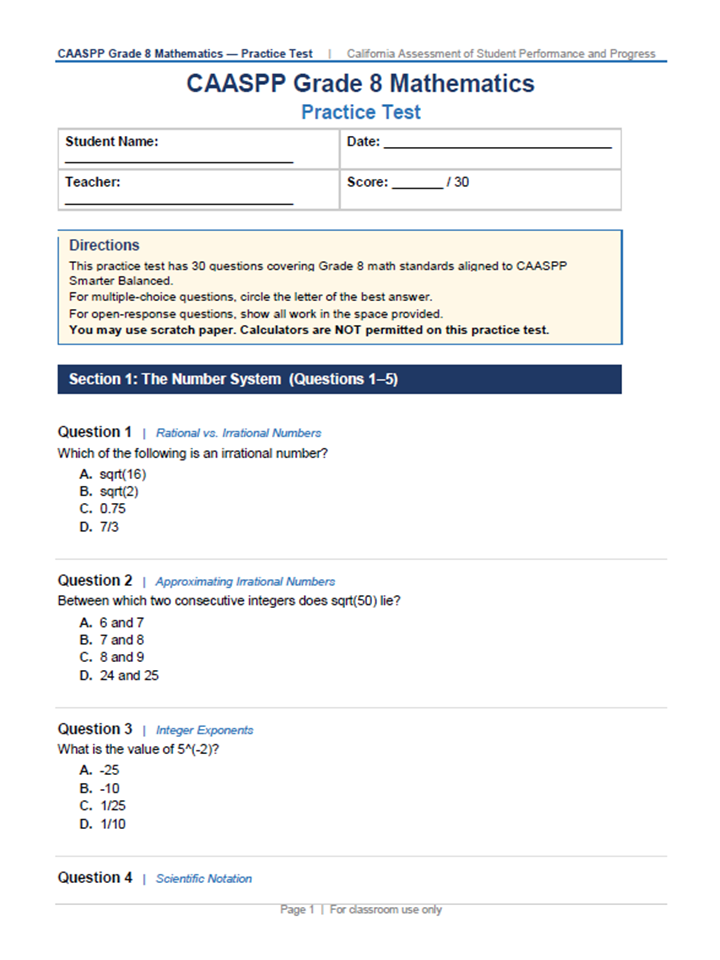 CAASPP Grade 8 Mathematics — Practice Test | California Assessment of Student Performance and Progress

CAASPP Grade 8 Mathematics

Practice Test

| Student Name: ______________________________ | Date: ______________________________ |
|---|---|
| Teacher: ______________________________ | Score: _______ / 30 |

Directions

This practice test has 30 questions covering Grade 8 math standards aligned to CAASPP Smarter Balanced.

For multiple-choice questions, circle the letter of the best answer.

For open-response questions, show all work in the space provided.

You may use scratch paper. Calculators are NOT permitted on this practice test.

Section 1: The Number System (Questions 1–5)

Question 1 | Rational vs. Irrational Numbers

Which of the following is an irrational number?

A. sqrt(16)
B. sqrt(2)
C. 0.75
D. 7/3

Question 2 | Approximating Irrational Numbers

Between which two consecutive integers does sqrt(50) lie?

A. 6 and 7
B. 7 and 8
C. 8 and 9
D. 24 and 25

Question 3 | Integer Exponents

What is the value of 5^(-2)?

A. -25
B. -10
C. 1/25
D. 1/10

Question 4 | Scientific Notation

Page 1 | For classroom use only